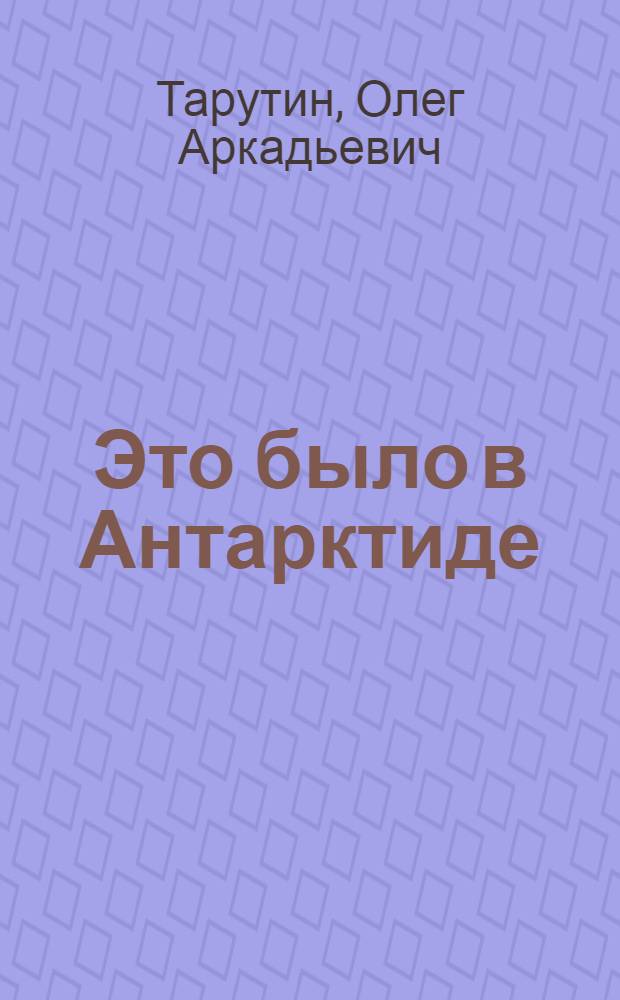 Тарутин, Олег Аркадьевич

Это было в Антарктиде